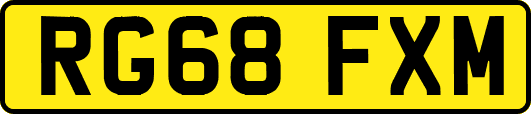 RG68 FXM